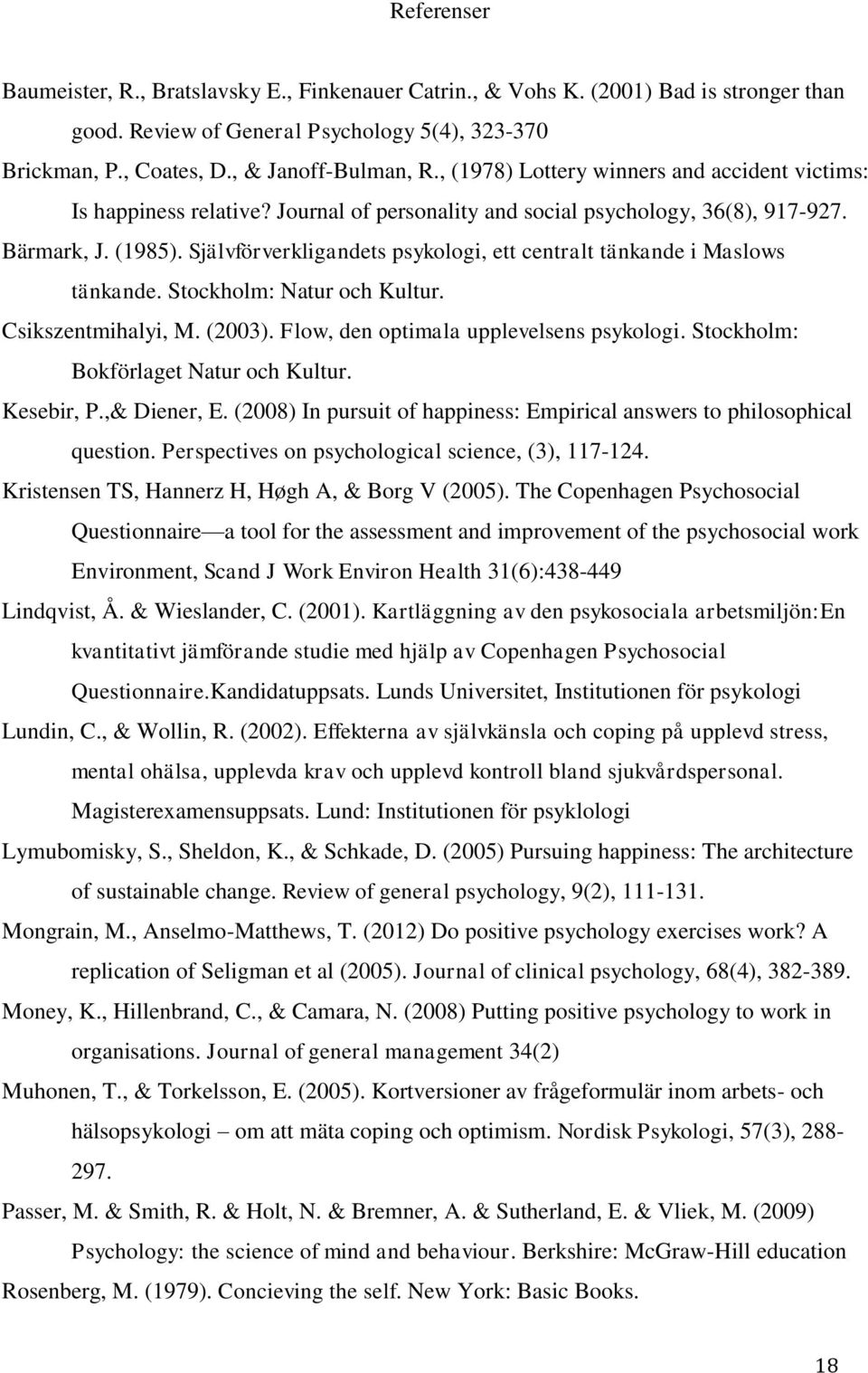 Referenser

Baumeister, R., Bratslavsky E., Finkenauer Catrin., & Vohs K. (2001) Bad is stronger than good. Review of General Psychology 5(4), 323-370

Brickman, P., Coates, D., & Janoff-Bulman, R., (1978) Lottery winners and accident victims: Is happiness relative? Journal of personality and social psychology, 36(8), 917-927.

Bärmark, J. (1985). Självförverkligandets psykologi, ett centralt tänkande i Maslows tänkande. Stockholm: Natur och Kultur.

Csikszentmihalyi, M. (2003). Flow, den optimala upplevelsens psykologi. Stockholm: Bokförlaget Natur och Kultur.

Kesebir, P.,& Diener, E. (2008) In pursuit of happiness: Empirical answers to philosophical question. Perspectives on psychological science, (3), 117-124.

Kristensen TS, Hannerz H, Høgh A, & Borg V (2005). The Copenhagen Psychosocial Questionnaire—a tool for the assessment and improvement of the psychosocial work Environment, Scand J Work Environ Health 31(6):438-449

Lindqvist, Å. & Wieslander, C. (2001). Kartläggning av den psykosociala arbetsmiljön:En kvantitativt jämförande studie med hjälp av Copenhagen Psychosocial Questionnaire.Kandidatuppsats. Lunds Universitet, Institutionen för psykologi

Lundin, C., & Wollin, R. (2002). Effekterna av självkänsla och coping på upplevd stress, mental ohälsa, upplevda krav och upplevd kontroll bland sjukvårdspersonal. Magisterexamensuppsats. Lund: Institutionen för psyklologi

Lymubomisky, S., Sheldon, K., & Schkade, D. (2005) Pursuing happiness: The architecture of sustainable change. Review of general psychology, 9(2), 111-131.

Mongrain, M., Anselmo-Matthews, T. (2012) Do positive psychology exercises work? A replication of Seligman et al (2005). Journal of clinical psychology, 68(4), 382-389.

Money, K., Hillenbrand, C., & Camara, N. (2008) Putting positive psychology to work in organisations. Journal of general management 34(2)

Muhonen, T., & Torkelsson, E. (2005). Kortversioner av frågeformulär inom arbets- och hälsopsykologi – om att mäta coping och optimism. Nordisk Psykologi, 57(3), 288-297.

Passer, M. & Smith, R. & Holt, N. & Bremner, A. & Sutherland, E. & Vliek, M. (2009) Psychology: the science of mind and behaviour. Berkshire: McGraw-Hill education

Rosenberg, M. (1979). Concieving the self. New York: Basic Books.

18